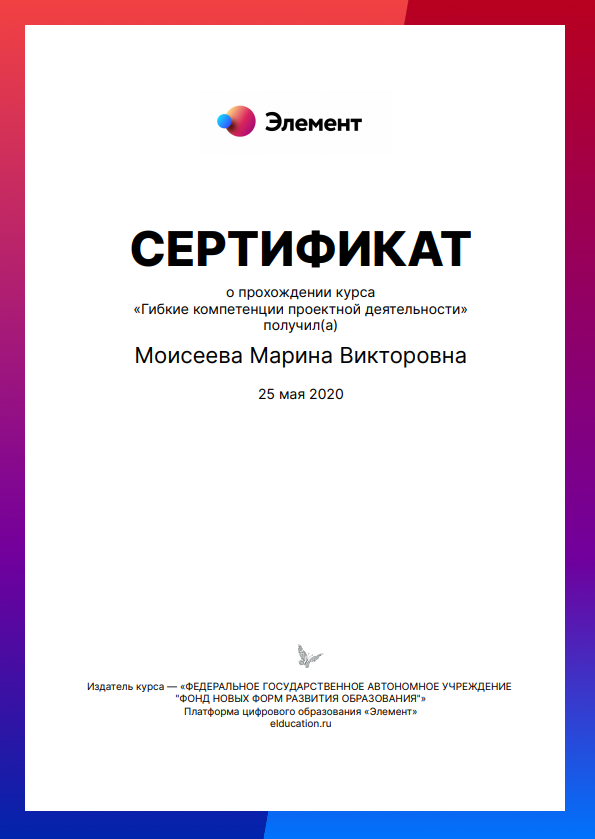 Элемент

СЕРТИФИКАТ

о прохождении курса
«Гибкие компетенции проектной деятельности»
получил(а)

Моисеева Марина Викторовна

25 мая 2020

Издатель курса — «ФЕДЕРАЛЬНОЕ ГОСУДАРСТВЕННОЕ АВТОНОМНОЕ УЧРЕЖДЕНИЕ "ФОНД НОВЫХ ФОРМ РАЗВИТИЯ ОБРАЗОВАНИЯ"»
Платформа цифрового образования «Элемент»
elducation.ru